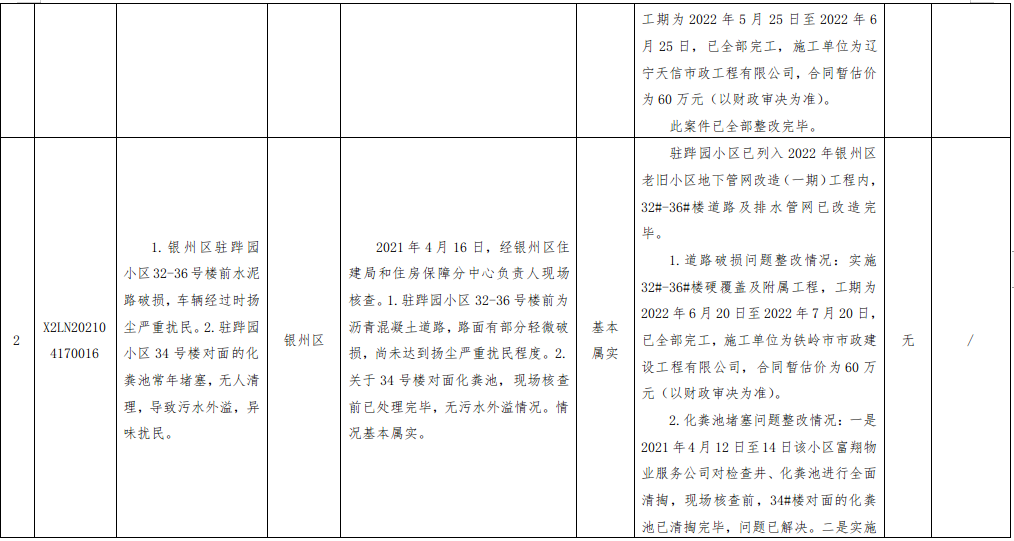 |  |  |  |  |  |  |  |  |
|---|---|---|---|---|---|---|---|
|  |  |  |  |  | 工期为 2022 年 5 月 25 日至 2022 年 6 月 25 日，已全部完工，施工单位为辽宁天信市政工程有限公司，合同暂估价为 60 万元（以财政审决为准）。<br>此案件已全部整改完毕。 |  |  |
| 2 | X2LN202104170016 | 1. 银州区驻跸园小区 32-36 号楼前水泥路破损，车辆经过时扬尘严重扰民。2. 驻跸园小区 34 号楼对面的化粪池常年堵塞，无人清理，导致污水外溢，异味扰民。 | 银州区 | 2021 年 4 月 16 日，经银州区住建局和住房保障分中心负责人现场核查。1. 驻跸园小区 32-36 号楼前为沥青混凝土道路，路面有部分轻微破损，尚未达到扬尘严重扰民程度。2. 关于 34 号楼对面化粪池，现场核查前已处理完毕，无污水外溢情况。情况基本属实。 | 基本属实 | 驻跸园小区已列入 2022 年银州区老旧小区地下管网改造（一期）工程内，32#-36#楼道路及排水管网已改造完毕。<br>1. 道路破损问题整改情况：实施 32#-36#楼硬覆盖及附属工程，工期为 2022 年 6 月 20 日至 2022 年 7 月 20 日，已全部完工，施工单位为铁岭市市政建设工程有限公司，合同暂估价为 60 万元（以财政审决为准）。<br>2. 化粪池堵塞问题整改情况：一是 2021 年 4 月 12 日至 14 日该小区富翔物业服务公司对检查井、化粪池进行全面清掏，现场核查前，34#楼对面的化粪池已清掏完毕，问题已解决。二是实施 | 无 | / |